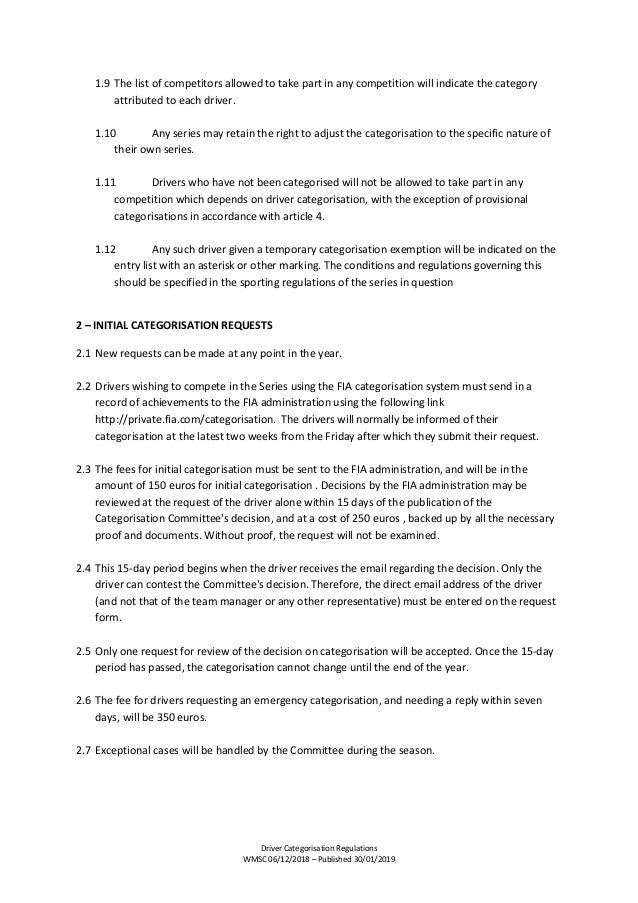 1.9 The list of competitors allowed to take part in any competition will indicate the category attributed to each driver.

1.10 Any series may retain the right to adjust the categorisation to the specific nature of their own series.

1.11 Drivers who have not been categorised will not be allowed to take part in any competition which depends on driver categorisation, with the exception of provisional categorisations in accordance with article 4.

1.12 Any such driver given a temporary categorisation exemption will be indicated on the entry list with an asterisk or other marking. The conditions and regulations governing this should be specified in the sporting regulations of the series in question

2 – INITIAL CATEGORISATION REQUESTS

2.1 New requests can be made at any point in the year.

2.2 Drivers wishing to compete in the Series using the FIA categorisation system must send in a record of achievements to the FIA administration using the following link http://private.fia.com/categorisation. The drivers will normally be informed of their categorisation at the latest two weeks from the Friday after which they submit their request.

2.3 The fees for initial categorisation must be sent to the FIA administration, and will be in the amount of 150 euros for initial categorisation . Decisions by the FIA administration may be reviewed at the request of the driver alone within 15 days of the publication of the Categorisation Committee's decision, and at a cost of 250 euros , backed up by all the necessary proof and documents. Without proof, the request will not be examined.

2.4 This 15-day period begins when the driver receives the email regarding the decision. Only the driver can contest the Committee's decision. Therefore, the direct email address of the driver (and not that of the team manager or any other representative) must be entered on the request form.

2.5 Only one request for review of the decision on categorisation will be accepted. Once the 15-day period has passed, the categorisation cannot change until the end of the year.

2.6 The fee for drivers requesting an emergency categorisation, and needing a reply within seven days, will be 350 euros.

2.7 Exceptional cases will be handled by the Committee during the season.

Driver Categorisation Regulations
WMSC 06/12/2018 – Published 30/01/2019